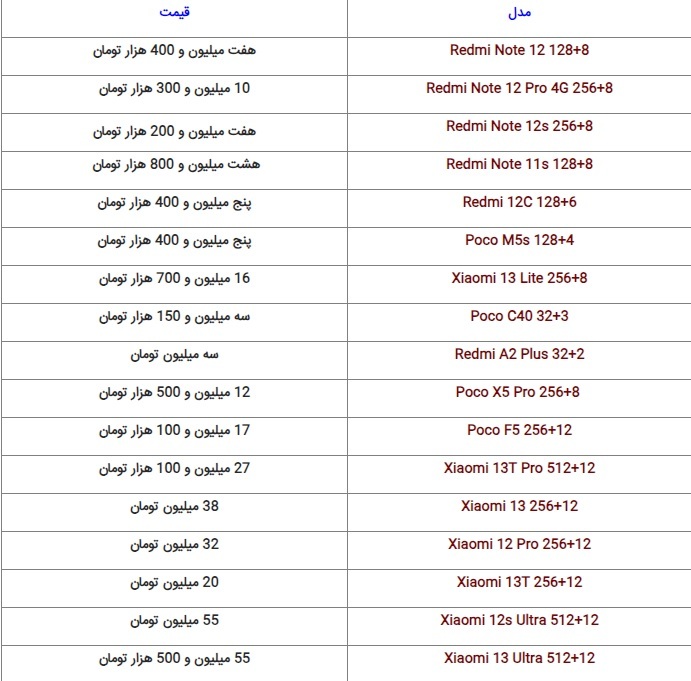 | مدل | قیمت |
|---|---|
| Redmi Note 12 128+8 | هفت میلیون و 400 هزار تومان |
| Redmi Note 12 Pro 4G 256+8 | 10 میلیون و 300 هزار تومان |
| Redmi Note 12s 256+8 | هفت میلیون و 200 هزار تومان |
| Redmi Note 11s 128+8 | هشت میلیون و 800 هزار تومان |
| Redmi 12C 128+6 | پنج میلیون و 400 هزار تومان |
| Poco M5s 128+4 | پنج میلیون و 400 هزار تومان |
| Xiaomi 13 Lite 256+8 | 16 میلیون و 700 هزار تومان |
| Poco C40 32+3 | سه میلیون و 150 هزار تومان |
| Redmi A2 Plus 32+2 | سه میلیون تومان |
| Poco X5 Pro 256+8 | 12 میلیون و 500 هزار تومان |
| Poco F5 256+12 | 17 میلیون و 100 هزار تومان |
| Xiaomi 13T Pro 512+12 | 27 میلیون و 100 هزار تومان |
| Xiaomi 13 256+12 | 38 میلیون تومان |
| Xiaomi 12 Pro 256+12 | 32 میلیون تومان |
| Xiaomi 13T 256+12 | 20 میلیون تومان |
| Xiaomi 12s Ultra 512+12 | 55 میلیون تومان |
| Xiaomi 13 Ultra 512+12 | 55 میلیون و 500 هزار تومان |